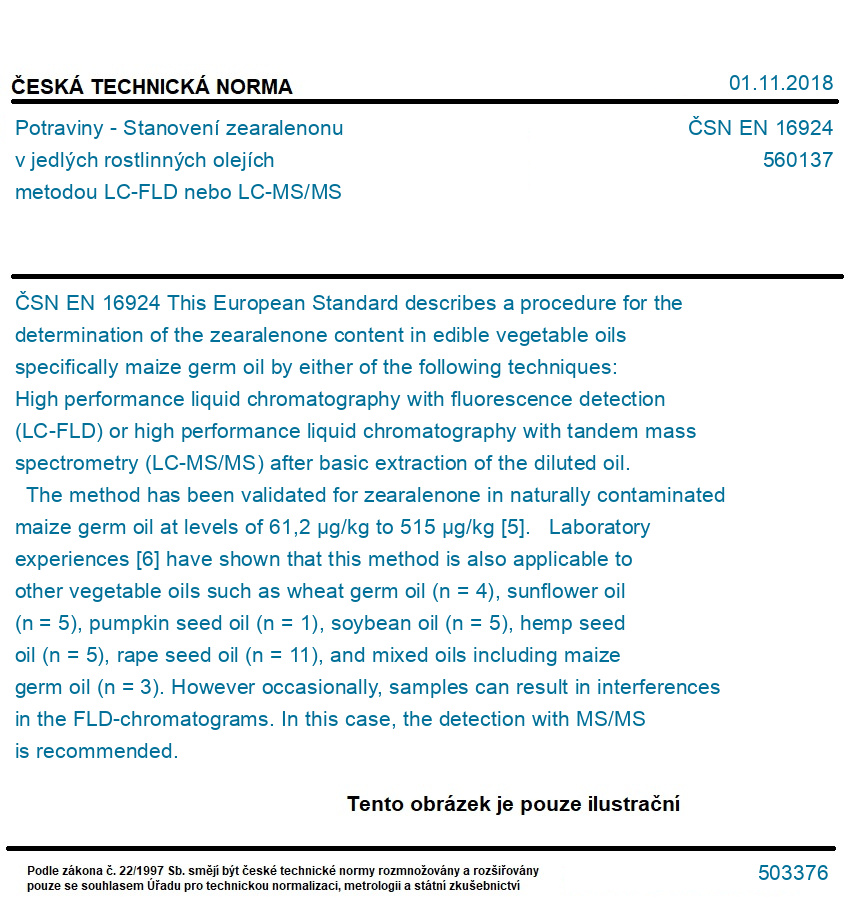 ČESKÁ TECHNICKÁ NORMA

01.11.2018

Potraviny - Stanovení zearalenonu v jedlých rostlinných olejích metodou LC-FLD nebo LC-MS/MS

ČSN EN 16924
560137

ČSN EN 16924 This European Standard describes a procedure for the determination of the zearalenone content in edible vegetable oils specifically maize germ oil by either of the following techniques: High performance liquid chromatography with fluorescence detection (LC-FLD) or high performance liquid chromatography with tandem mass spectrometry (LC-MS/MS) after basic extraction of the diluted oil.

The method has been validated for zearalenone in naturally contaminated maize germ oil at levels of 61,2 µg/kg to 515 µg/kg [5]. Laboratory experiences [6] have shown that this method is also applicable to other vegetable oils such as wheat germ oil (n = 4), sunflower oil (n = 5), pumpkin seed oil (n = 1), soybean oil (n = 5), hemp seed oil (n = 5), rape seed oil (n = 11), and mixed oils including maize germ oil (n = 3). However occasionally, samples can result in interferences in the FLD-chromatograms. In this case, the detection with MS/MS is recommended.

Tento obrázek je pouze ilustrační

Podle zákona č. 22/1997 Sb. smějí být české technické normy rozmnožovány a rozšiřovány pouze se souhlasem Úřadu pro technickou normalizaci, metrologii a státní zkušebnictví

503376